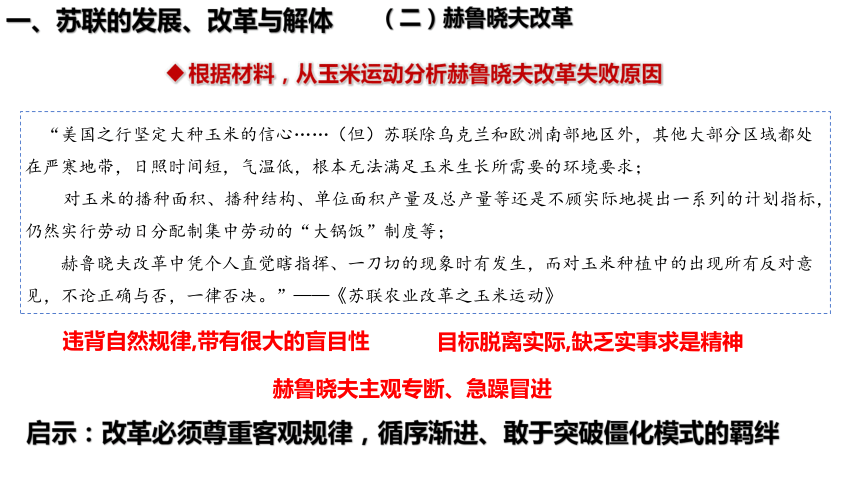 一、苏联的发展、改革与解体　　（二）赫鲁晓夫改革

◆根据材料，从玉米运动分析赫鲁晓夫改革失败原因

“美国之行坚定大种玉米的信心……（但）苏联除乌克兰和欧洲南部地区外，其他大部分区域都处在严寒地带，日照时间短，气温低，根本无法满足玉米生长所需要的环境要求；

对玉米的播种面积、播种结构、单位面积产量及总产量等还是不顾实际地提出一系列的计划指标，仍然实行劳动日分配制集中劳动的“大锅饭”制度等；

赫鲁晓夫改革中凭个人直觉瞎指挥、一刀切的现象时有发生，而对玉米种植中的出现所有反对意见，不论正确与否，一律否决。”——《苏联农业改革之玉米运动》

违背自然规律,带有很大的盲目性　　目标脱离实际,缺乏实事求是精神

赫鲁晓夫主观专断、急躁冒进

启示：改革必须尊重客观规律，循序渐进、敢于突破僵化模式的羁绊